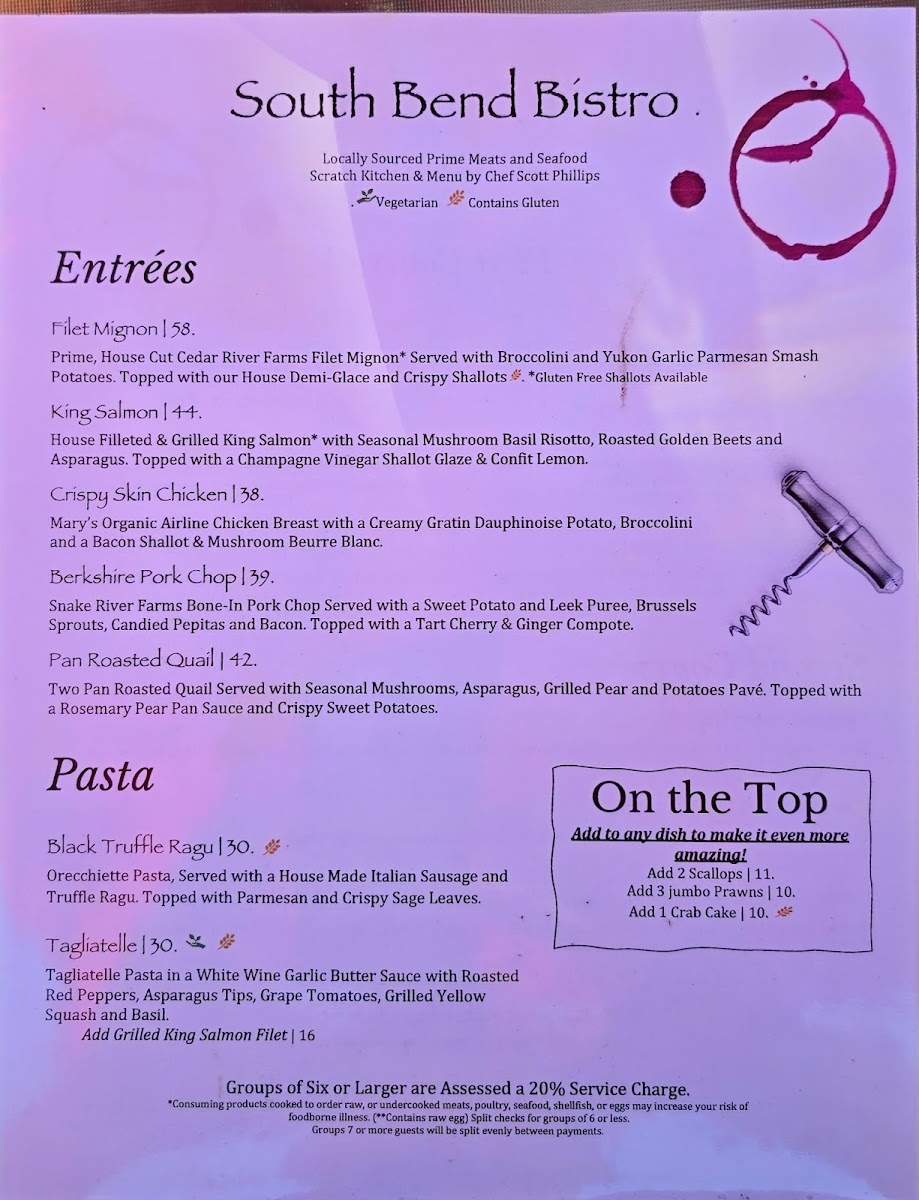 South Bend Bistro

Locally Sourced Prime Meats and Seafood
Scratch Kitchen & Menu by Chef Scott Phillips
Vegetarian Contains Gluten

Entrées

Filet Mignon | 58.
Prime, House Cut Cedar River Farms Filet Mignon* Served with Broccolini and Yukon Garlic Parmesan Smash Potatoes. Topped with our House Demi-Glace and Crispy Shallots. *Gluten Free Shallots Available

King Salmon | 44.
House Filleted & Grilled King Salmon* with Seasonal Mushroom Basil Risotto, Roasted Golden Beets and Asparagus. Topped with a Champagne Vinegar Shallot Glaze & Confit Lemon.

Crispy Skin Chicken | 38.
Mary's Organic Airline Chicken Breast with a Creamy Gratin Dauphinoise Potato, Broccolini and a Bacon Shallot & Mushroom Beurre Blanc.

Berkshire Pork Chop | 39.
Snake River Farms Bone-In Pork Chop Served with a Sweet Potato and Leek Puree, Brussels Sprouts, Candied Pepitas and Bacon. Topped with a Tart Cherry & Ginger Compote.

Pan Roasted Quail | 42.
Two Pan Roasted Quail Served with Seasonal Mushrooms, Asparagus, Grilled Pear and Potatoes Pavé. Topped with a Rosemary Pear Pan Sauce and Crispy Sweet Potatoes.

Pasta

Black Truffle Ragu | 30.
Orecchiette Pasta, Served with a House Made Italian Sausage and Truffle Ragu. Topped with Parmesan and Crispy Sage Leaves.

Tagliatelle | 30.
Tagliatelle Pasta in a White Wine Garlic Butter Sauce with Roasted Red Peppers, Asparagus Tips, Grape Tomatoes, Grilled Yellow Squash and Basil.
Add Grilled King Salmon Filet | 16

On the Top
Add to any dish to make it even more amazing!
Add 2 Scallops | 11.
Add 3 jumbo Prawns | 10.
Add 1 Crab Cake | 10.

Groups of Six or Larger are Assessed a 20% Service Charge.
*Consuming products cooked to order raw, or undercooked meats, poultry, seafood, shellfish, or eggs may increase your risk of foodborne illness. (**Contains raw egg) Split checks for groups of 6 or less.
Groups 7 or more guests will be split evenly between payments.